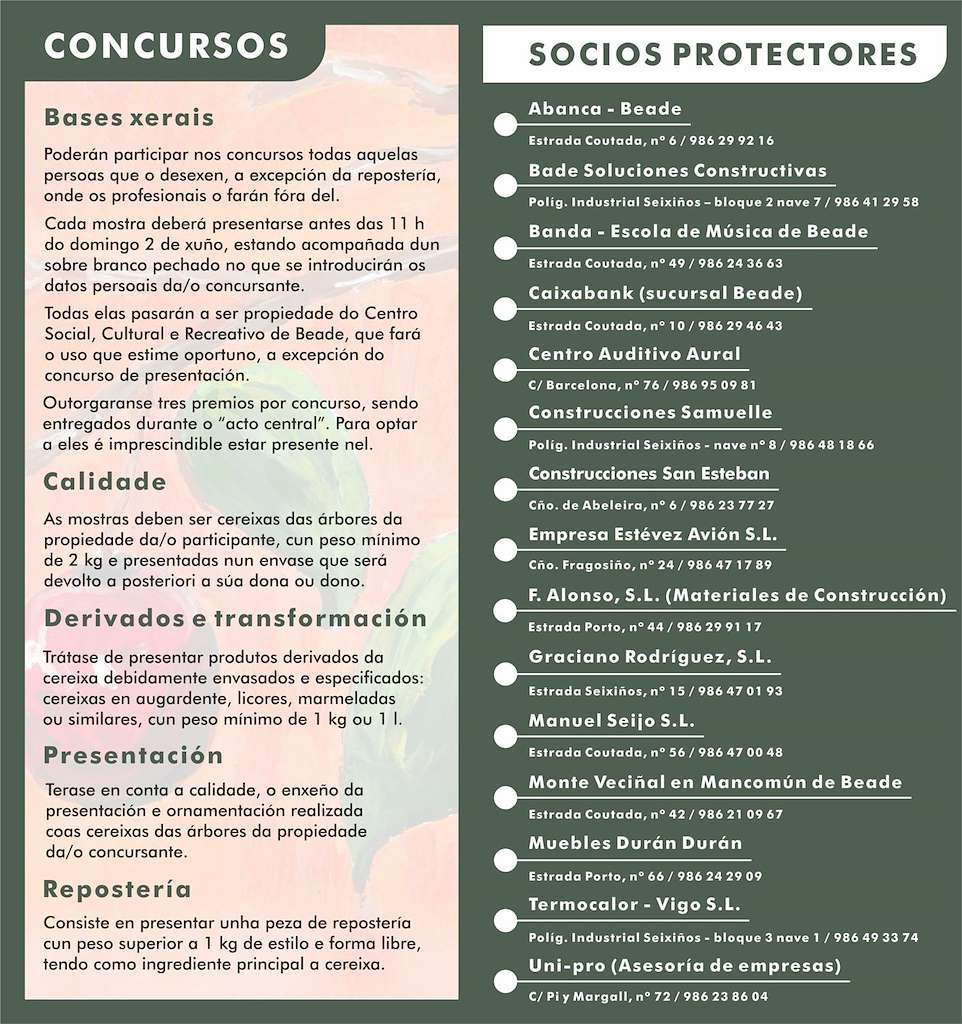 CONCURSOS

Bases xerais

Poderán participar nos concursos todas aquelas persoas que o desexen, a excepción da repostería, onde os profesionais o farán fóra del.

Cada mostra deberá presentarse antes das 11 h do domingo 2 de xuño, estando acompañada dun sobre branco pechado no que se introducirán os datos persoais da/o concursante.

Todas elas pasarán a ser propiedade do Centro Social, Cultural e Recreativo de Beade, que fará o uso que estime oportuno, a excepción do concurso de presentación.

Outorgaranse tres premios por concurso, sendo entregados durante o "acto central". Para optar a eles é imprescindible estar presente nel.

Calidade

As mostras deben ser cereixas das árbores da propiedade da/o participante, cun peso mínimo de 2 kg e presentadas nun envase que será devolto a posteriori a súa dona ou dono.

Derivados e transformación

Trátase de presentar produtos derivados da cereixa debidamente envasados e especificados: cereixas en augardente, licores, marmeladas ou similares, cun peso mínimo de 1 kg ou 1 l.

Presentación

Terase en conta a calidade, o enxeño da presentación e ornamentación realizada coas cereixas das árbores da propiedade da/o concursante.

Repostería

Consiste en presentar unha peza de repostería cun peso superior a 1 kg de estilo e forma libre, tendo como ingrediente principal a cereixa.

SOCIOS PROTECTORES

Abanca - Beade
Estrada Coutada, nº 6 / 986 29 92 16

Bade Soluciones Constructivas
Políg. Industrial Seixiños – bloque 2 nave 7 / 986 41 29 58

Banda - Escola de Música de Beade
Estrada Coutada, nº 49 / 986 24 36 63

Caixabank (sucursal Beade)
Estrada Coutada, nº 10 / 986 29 46 43

Centro Auditivo Aural
C/ Barcelona, nº 76 / 986 95 09 81

Construcciones Samuelle
Políg. Industrial Seixiños - nave nº 8 / 986 48 18 66

Construcciones San Esteban
Cño. de Abeleira, nº 6 / 986 23 77 27

Empresa Estévez Avión S.L.
Cño. Fragosiño, nº 24 / 986 47 17 89

F. Alonso, S.L. (Materiales de Construcción)
Estrada Porto, nº 44 / 986 29 91 17

Graciano Rodríguez, S.L.
Estrada Seixiños, nº 15 / 986 47 01 93

Manuel Seijo S.L.
Estrada Coutada, nº 56 / 986 47 00 48

Monte Veciñal en Mancomún de Beade
Estrada Coutada, nº 42 / 986 21 09 67

Muebles Durán Durán
Estrada Porto, nº 66 / 986 24 29 09

Termocalor - Vigo S.L.
Políg. Industrial Seixiños - bloque 3 nave 1 / 986 49 33 74

Uni-pro (Asesoría de empresas)
C/ Pi y Margall, nº 72 / 986 23 86 04